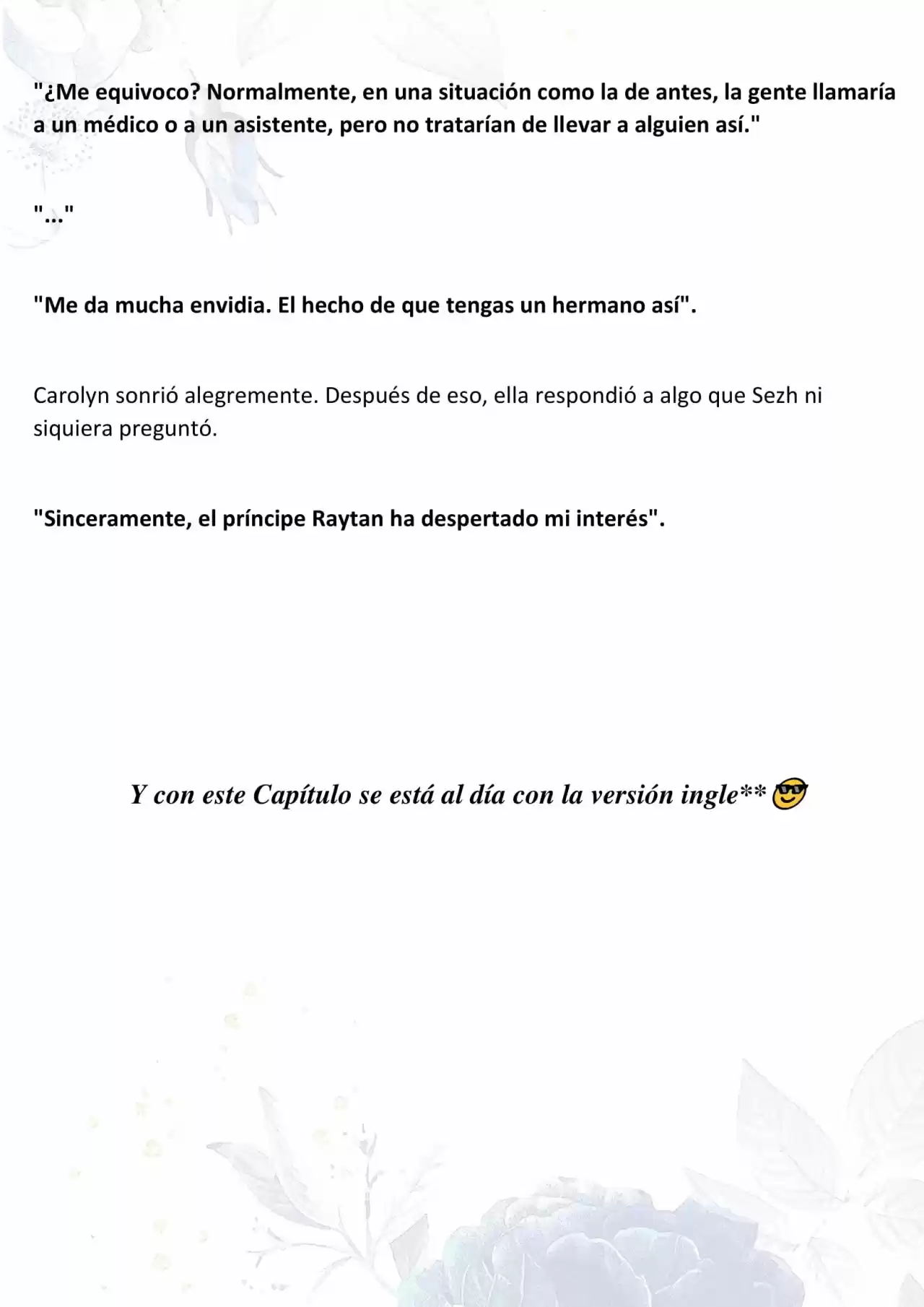 "¿Me equivoco? Normalmente, en una situación como la de antes, la gente llamaría a un médico o a un asistente, pero no tratarían de llevar a alguien así."

"..."

"Me da mucha envidia. El hecho de que tengas un hermano así".

Carolyn sonrió alegremente. Después de eso, ella respondió a algo que Sezh ni siquiera preguntó.

"Sinceramente, el príncipe Raytan ha despertado mi interés".

Y con este Capítulo se está al día con la versión ingle** 😎